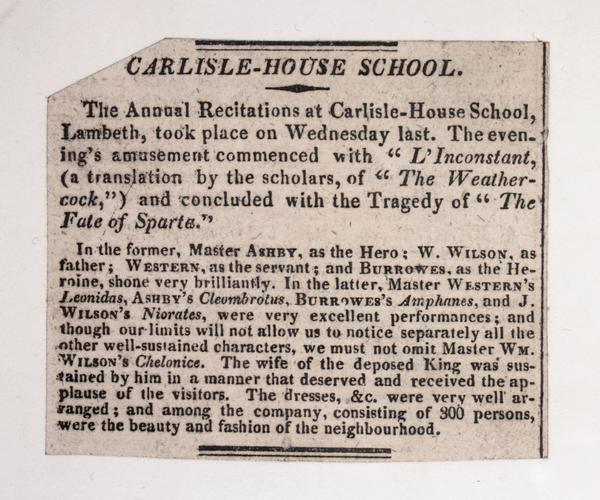 CARLISLE-HOUSE SCHOOL.

The Annual Recitations at Carlisle-House School, Lambeth, took place on Wednesday last. The evening's amusement commenced with "L'Inconstant, (a translation by the scholars, of "The Weathercock,") and concluded with the Tragedy of "The Fate of Sparta."

In the former, Master ASHBY, as the Hero; W. WILSON, as father; WESTERN, as the servant; and BURROWES, as the Heroine, shone very brilliantly. In the latter, Master WESTERN's Leonidas, ASHBY's Cleombrotus, BURROWES's Amphanes, and J. WILSON's Niorates, were very excellent performances; and though our limits will not allow us to notice separately all the other well-sustained characters, we must not omit Master WM. WILSON's Chelonice. The wife of the deposed King was sustained by him in a manner that deserved and received the applause of the visitors. The dresses, &c. were very well arranged; and among the company, consisting of 300 persons, were the beauty and fashion of the neighbourhood.